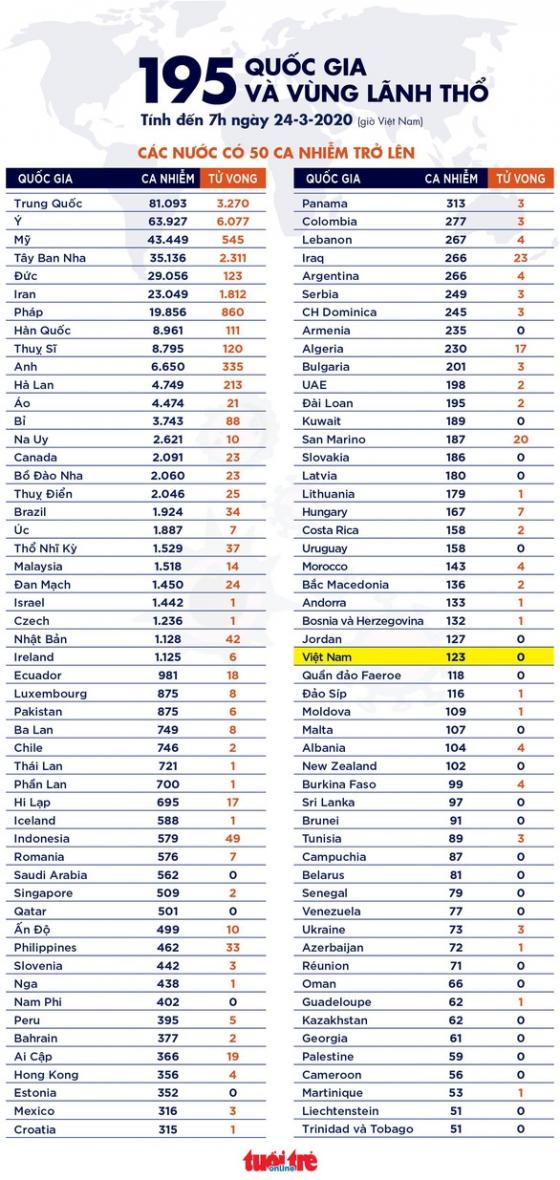 195 QUỐC GIA VÀ VÙNG LÃNH THỔ

Tính đến 7h ngày 24-3-2020 (giờ Việt Nam)

CÁC NƯỚC CÓ 50 CA NHIỄM TRỞ LÊN

| QUỐC GIA | CA NHIỄM | TỬ VONG |
|---|---|---|
| Trung Quốc | 81.093 | 3.270 |
| Ý | 63.927 | 6.077 |
| Mỹ | 43.449 | 545 |
| Tây Ban Nha | 35.136 | 2.311 |
| Đức | 29.056 | 123 |
| Iran | 23.049 | 1.812 |
| Pháp | 19.856 | 860 |
| Hàn Quốc | 8.961 | 111 |
| Thuỵ Sĩ | 8.795 | 120 |
| Anh | 6.650 | 335 |
| Hà Lan | 4.749 | 213 |
| Áo | 4.474 | 21 |
| Bỉ | 3.743 | 88 |
| Na Uy | 2.621 | 10 |
| Canada | 2.091 | 23 |
| Bồ Đào Nha | 2.060 | 23 |
| Thuỵ Điển | 2.046 | 25 |
| Brazil | 1.924 | 34 |
| Úc | 1.887 | 7 |
| Thổ Nhĩ Kỳ | 1.529 | 37 |
| Malaysia | 1.518 | 14 |
| Đan Mạch | 1.450 | 24 |
| Israel | 1.442 | 1 |
| Czech | 1.236 | 1 |
| Nhật Bản | 1.128 | 42 |
| Ireland | 1.125 | 6 |
| Ecuador | 981 | 18 |
| Luxembourg | 875 | 8 |
| Pakistan | 875 | 6 |
| Ba Lan | 749 | 8 |
| Chile | 746 | 2 |
| Thái Lan | 721 | 1 |
| Phần Lan | 700 | 1 |
| Hi Lạp | 695 | 17 |
| Iceland | 588 | 1 |
| Indonesia | 579 | 49 |
| Romania | 576 | 7 |
| Saudi Arabia | 562 | 0 |
| Singapore | 509 | 2 |
| Qatar | 501 | 0 |
| Ấn Độ | 499 | 10 |
| Philippines | 462 | 33 |
| Slovenia | 442 | 3 |
| Nga | 438 | 1 |
| Nam Phi | 402 | 0 |
| Peru | 395 | 5 |
| Bahrain | 377 | 2 |
| Ai Cập | 366 | 19 |
| Hong Kong | 356 | 4 |
| Estonia | 352 | 0 |
| Mexico | 316 | 3 |
| Croatia | 315 | 1 |

| QUỐC GIA | CA NHIỄM | TỬ VONG |
|---|---|---|
| Panama | 313 | 3 |
| Colombia | 277 | 3 |
| Lebanon | 267 | 4 |
| Iraq | 266 | 23 |
| Argentina | 266 | 4 |
| Serbia | 249 | 3 |
| CH Dominica | 245 | 3 |
| Armenia | 235 | 0 |
| Algeria | 230 | 17 |
| Bulgaria | 201 | 3 |
| UAE | 198 | 2 |
| Đài Loan | 195 | 2 |
| Kuwait | 189 | 0 |
| San Marino | 187 | 20 |
| Slovakia | 186 | 0 |
| Latvia | 180 | 0 |
| Lithuania | 179 | 1 |
| Hungary | 167 | 7 |
| Costa Rica | 158 | 2 |
| Uruguay | 158 | 0 |
| Morocco | 143 | 4 |
| Bắc Macedonia | 136 | 2 |
| Andorra | 133 | 1 |
| Bosnia và Herzegovina | 132 | 1 |
| Jordan | 127 | 0 |
| Việt Nam | 123 | 0 |
| Quần đảo Faeroe | 118 | 0 |
| Đảo Síp | 116 | 1 |
| Moldova | 109 | 1 |
| Malta | 107 | 0 |
| Albania | 104 | 4 |
| New Zealand | 102 | 0 |
| Burkina Faso | 99 | 4 |
| Sri Lanka | 97 | 0 |
| Brunei | 91 | 0 |
| Tunisia | 89 | 3 |
| Campuchia | 87 | 0 |
| Belarus | 81 | 0 |
| Senegal | 79 | 0 |
| Venezuela | 77 | 0 |
| Ukraine | 73 | 3 |
| Azerbaijan | 72 | 1 |
| Réunion | 71 | 0 |
| Oman | 66 | 0 |
| Guadeloupe | 62 | 1 |
| Kazakhstan | 62 | 0 |
| Georgia | 61 | 0 |
| Palestine | 59 | 0 |
| Cameroon | 56 | 0 |
| Martinique | 53 | 1 |
| Liechtenstein | 51 | 0 |
| Trinidad và Tobago | 51 | 0 |

tuổi trẻ online